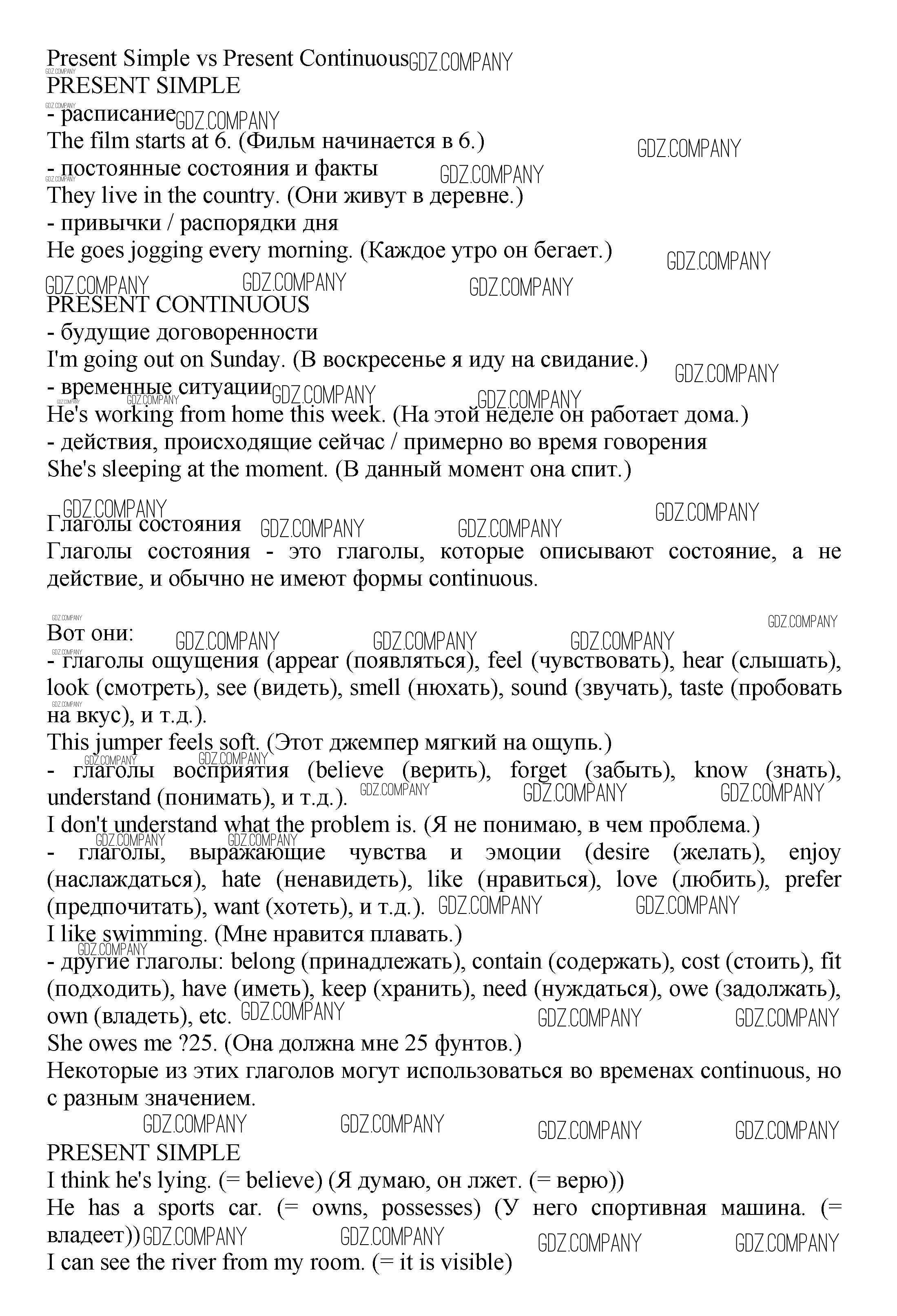 Present Simple vs Present Continuous
PRESENT SIMPLE
- расписание
The film starts at 6. (Фильм начинается в 6.)
- постоянные состояния и факты
They live in the country. (Они живут в деревне.)
- привычки / распорядки дня
He goes jogging every morning. (Каждое утро он бегает.)

PRESENT CONTINUOUS
- будущие договоренности
I'm going out on Sunday. (В воскресенье я иду на свидание.)
- временные ситуации
He's working from home this week. (На этой неделе он работает дома.)
- действия, происходящие сейчас / примерно во время говорения
She's sleeping at the moment. (В данный момент она спит.)

Глаголы состояния
Глаголы состояния - это глаголы, которые описывают состояние, а не действие, и обычно не имеют формы continuous.

Вот они:
- глаголы ощущения (appear (появляться), feel (чувствовать), hear (слышать), look (смотреть), see (видеть), smell (нюхать), sound (звучать), taste (пробовать на вкус), и т.д.).
This jumper feels soft. (Этот джемпер мягкий на ощупь.)
- глаголы восприятия (believe (верить), forget (забыть), know (знать), understand (понимать), и т.д.).
I don't understand what the problem is. (Я не понимаю, в чем проблема.)
- глаголы, выражающие чувства и эмоции (desire (желать), enjoy (наслаждаться), hate (ненавидеть), like (нравиться), love (любить), prefer (предпочитать), want (хотеть), и т.д.).
I like swimming. (Мне нравится плавать.)
- другие глаголы: belong (принадлежать), contain (содержать), cost (стоить), fit (подходить), have (иметь), keep (хранить), need (нуждаться), owe (задолжать), own (владеть), etc.
She owes me ?25. (Она должна мне 25 фунтов.)
Некоторые из этих глаголов могут использоваться во временах continuous, но с разным значением.

PRESENT SIMPLE
I think he's lying. (= believe) (Я думаю, он лжет. (= верю))
He has a sports car. (= owns, possesses) (У него спортивная машина. (= владеет))
I can see the river from my room. (= it is visible)

GDZ.COMPANY